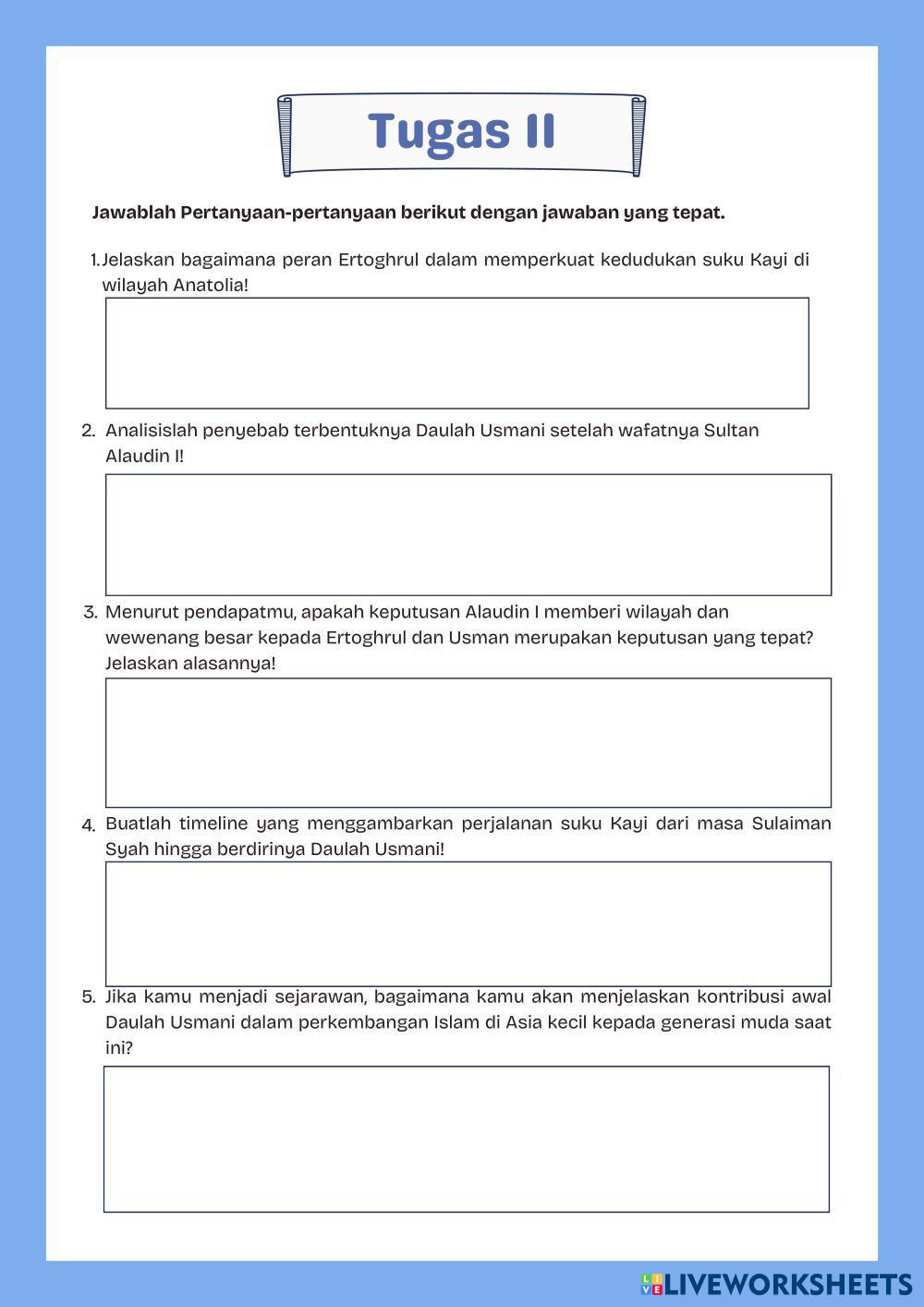 Tugas II

Jawablah Pertanyaan-pertanyaan berikut dengan jawaban yang tepat.

1. Jelaskan bagaimana peran Ertoghrul dalam memperkuat kedudukan suku Kayi di wilayah Anatolia!

2. Analisislah penyebab terbentuknya Daulah Usmani setelah wafatnya Sultan Alaudin I!

3. Menurut pendapatmu, apakah keputusan Alaudin I memberi wilayah dan wewenang besar kepada Ertoghrul dan Usman merupakan keputusan yang tepat? Jelaskan alasannya!

4. Buatlah timeline yang menggambarkan perjalanan suku Kayi dari masa Sulaiman Syah hingga berdirinya Daulah Usmani!

5. Jika kamu menjadi sejarawan, bagaimana kamu akan menjelaskan kontribusi awal Daulah Usmani dalam perkembangan Islam di Asia kecil kepada generasi muda saat ini?

LIVEWORKSHEETS